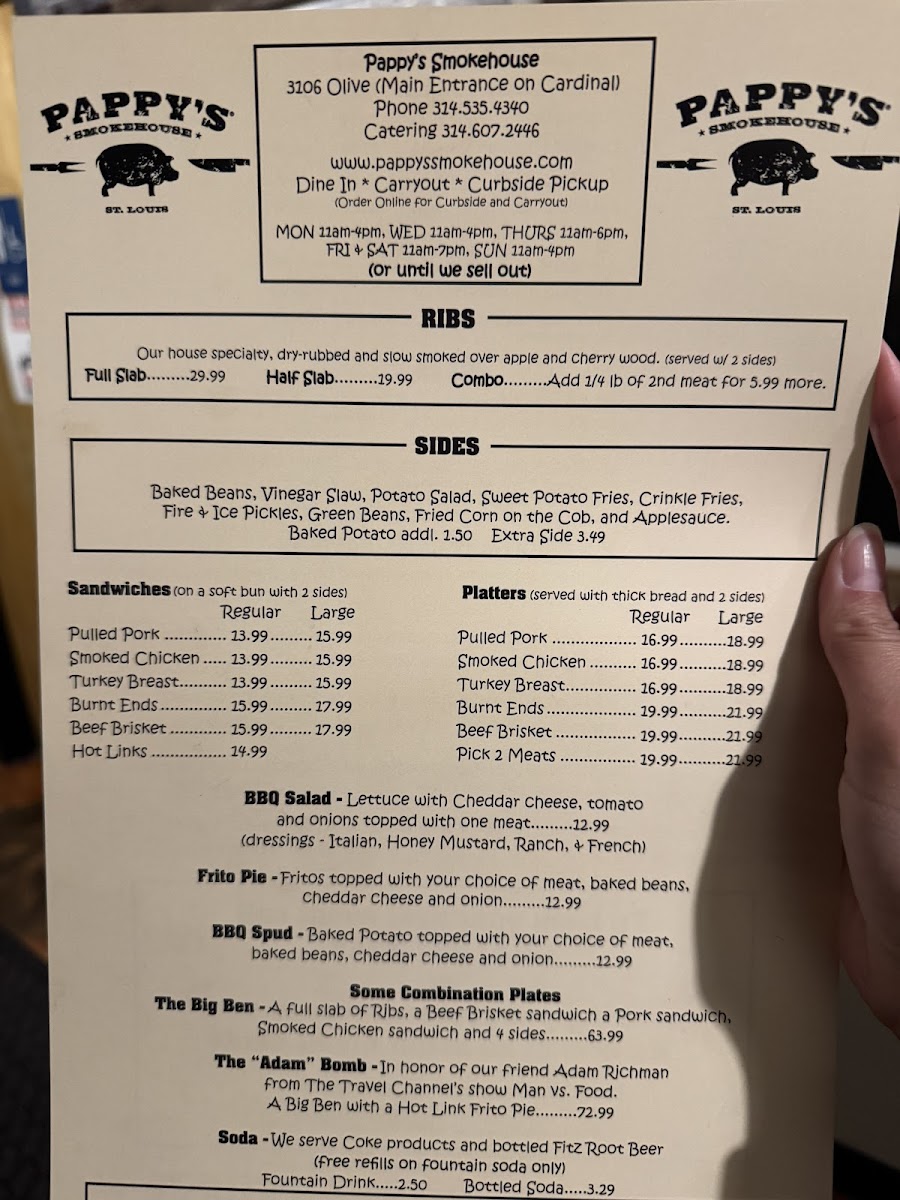 PAPPY'S
SMOKEHOUSE
ST. LOUIS

Pappy's Smokehouse
3106 Olive (Main Entrance on Cardinal)
Phone 314.535.4340
Catering 314.607.2446
www.pappyssmokehouse.com
Dine In * Carryout * Curbside Pickup
(Order Online for Curbside and Carryout)
MON 11am-4pm, WED 11am-4pm, THURS 11am-6pm, FRI & SAT 11am-7pm, SUN 11am-4pm
(or until we sell out)

PAPPY'S
SMOKEHOUSE
ST. LOUIS

RIBS

Our house specialty, dry-rubbed and slow smoked over apple and cherry wood. (served w/ 2 sides)
Full Slab 29.99 Half Slab 19.99 Combo Add 1/4 lb of 2nd meat for 5.99 more.

SIDES

Baked Beans, Vinegar Slaw, Potato Salad, Sweet Potato Fries, Crinkle Fries, Fire & Ice Pickles, Green Beans, Fried Corn on the Cob, and Applesauce.
Baked Potato addl. 1.50 Extra Side 3.49

Sandwiches (on a soft bun with 2 sides)
Regular Large
Pulled Pork 13.99 15.99
Smoked Chicken 13.99 15.99
Turkey Breast 13.99 15.99
Burnt Ends 15.99 17.99
Beef Brisket 15.99 17.99
Hot Links 14.99

Platters (served with thick bread and 2 sides)
Regular Large
Pulled Pork 16.99 18.99
Smoked Chicken 16.99 18.99
Turkey Breast 16.99 18.99
Burnt Ends 19.99 21.99
Beef Brisket 19.99 21.99
Pick 2 Meats 19.99 21.99

BBQ Salad - Lettuce with Cheddar cheese, tomato and onions topped with one meat 12.99
(dressings - Italian, Honey Mustard, Ranch, & French)

Frito Pie - Fritos topped with your choice of meat, baked beans, cheddar cheese and onion 12.99

BBQ Spud - Baked Potato topped with your choice of meat, baked beans, cheddar cheese and onion 12.99

Some Combination Plates
The Big Ben - A full slab of Ribs, a Beef Brisket sandwich a Pork sandwich, Smoked Chicken sandwich and 4 sides 63.99

The "Adam" Bomb - In honor of our friend Adam Richman from The Travel Channel's show Man vs. Food.
A Big Ben with a Hot Link Frito Pie 72.99

Soda - We serve Coke products and bottled Fitz Root Beer
(free refills on fountain soda only)
Fountain Drink 2.50 Bottled Soda 3.29